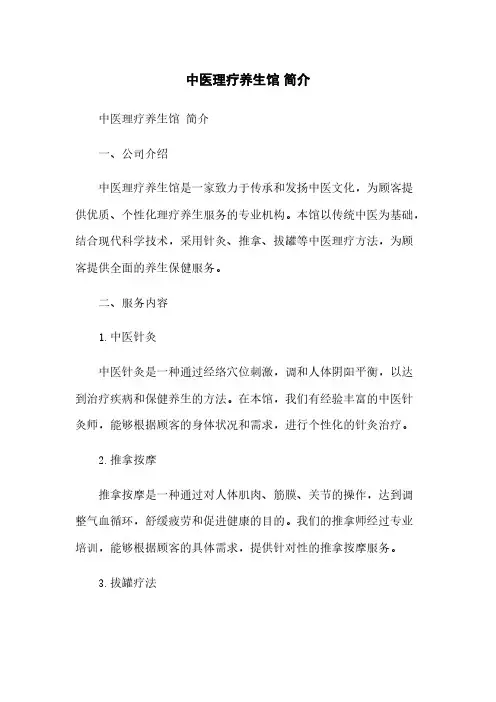 中医理疗养生馆 简介

中医理疗养生馆 简介

一、公司介绍

中医理疗养生馆是一家致力于传承和发扬中医文化，为顾客提供优质、个性化理疗养生服务的专业机构。本馆以传统中医为基础，结合现代科学技术，采用针灸、推拿、拔罐等中医理疗方法，为顾客提供全面的养生保健服务。

二、服务内容

1. 中医针灸

中医针灸是一种通过经络穴位刺激，调和人体阴阳平衡，以达到治疗疾病和保健养生的方法。在本馆，我们有经验丰富的中医针灸师，能够根据顾客的身体状况和需求，进行个性化的针灸治疗。

2. 推拿按摩

推拿按摩是一种通过对人体肌肉、筋膜、关节的操作，达到调整气血循环，舒缓疲劳和促进健康的目的。我们的推拿师经过专业培训，能够根据顾客的具体需求，提供针对性的推拿按摩服务。

3. 拔罐疗法